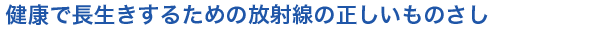 健康で長生きするための放射線の正しいものさし